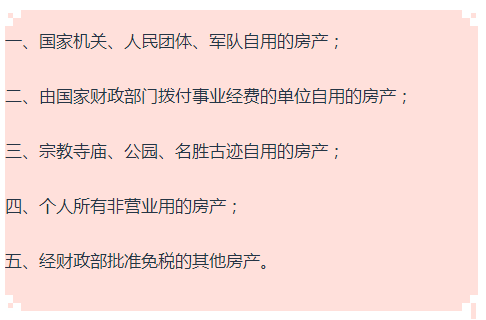 一、国家机关、人民团体、军队自用的房产；

二、由国家财政部门拨付事业经费的单位自用的房产；

三、宗教寺庙、公园、名胜古迹自用的房产；

四、个人所有非营业用的房产；

五、经财政部批准免税的其他房产。